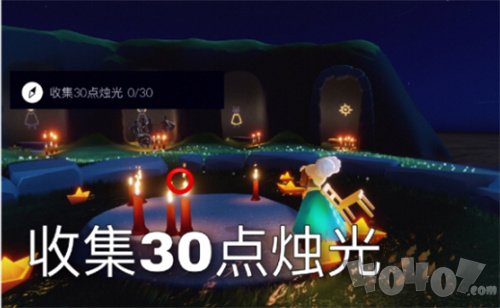 收集30点烛光 0/30

收集30点烛光

40407.com